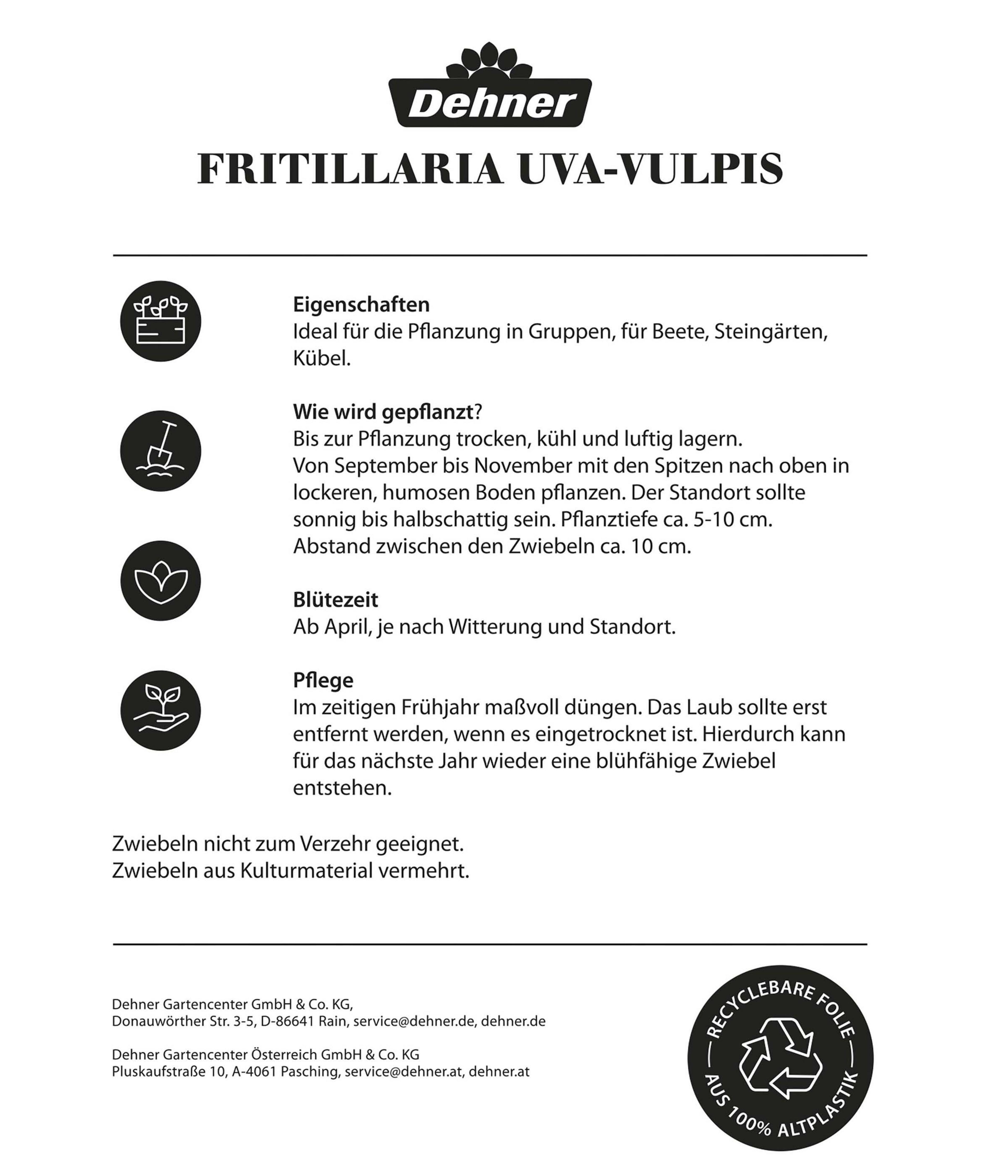 Dehner

FRITILLARIA UVA-VULPIS

Eigenschaften
Ideal für die Pflanzung in Gruppen, für Beete, Steingärten, Kübel.

Wie wird gepflanzt?
Bis zur Pflanzung trocken, kühl und luftig lagern.
Von September bis November mit den Spitzen nach oben in lockeren, humosen Boden pflanzen. Der Standort sollte sonnig bis halbschattig sein. Pflanztiefe ca. 5-10 cm.
Abstand zwischen den Zwiebeln ca. 10 cm.

Blütezeit
Ab April, je nach Witterung und Standort.

Pflege
Im zeitigen Frühjahr maßvoll düngen. Das Laub sollte erst entfernt werden, wenn es eingetrocknet ist. Hierdurch kann für das nächste Jahr wieder eine blühfähige Zwiebel entstehen.

Zwiebeln nicht zum Verzehr geeignet.
Zwiebeln aus Kulturmaterial vermehrt.

Dehner Gartencenter GmbH & Co. KG,
Donauwörther Str. 3-5, D-86641 Rain, service@dehner.de, dehner.de

Dehner Gartencenter Österreich GmbH & Co. KG
Pluskaufstraße 10, A-4061 Pasching, service@dehner.at, dehner.at

RECYCLEBARE FOLIE
AUS 100% ALTPLASTIK